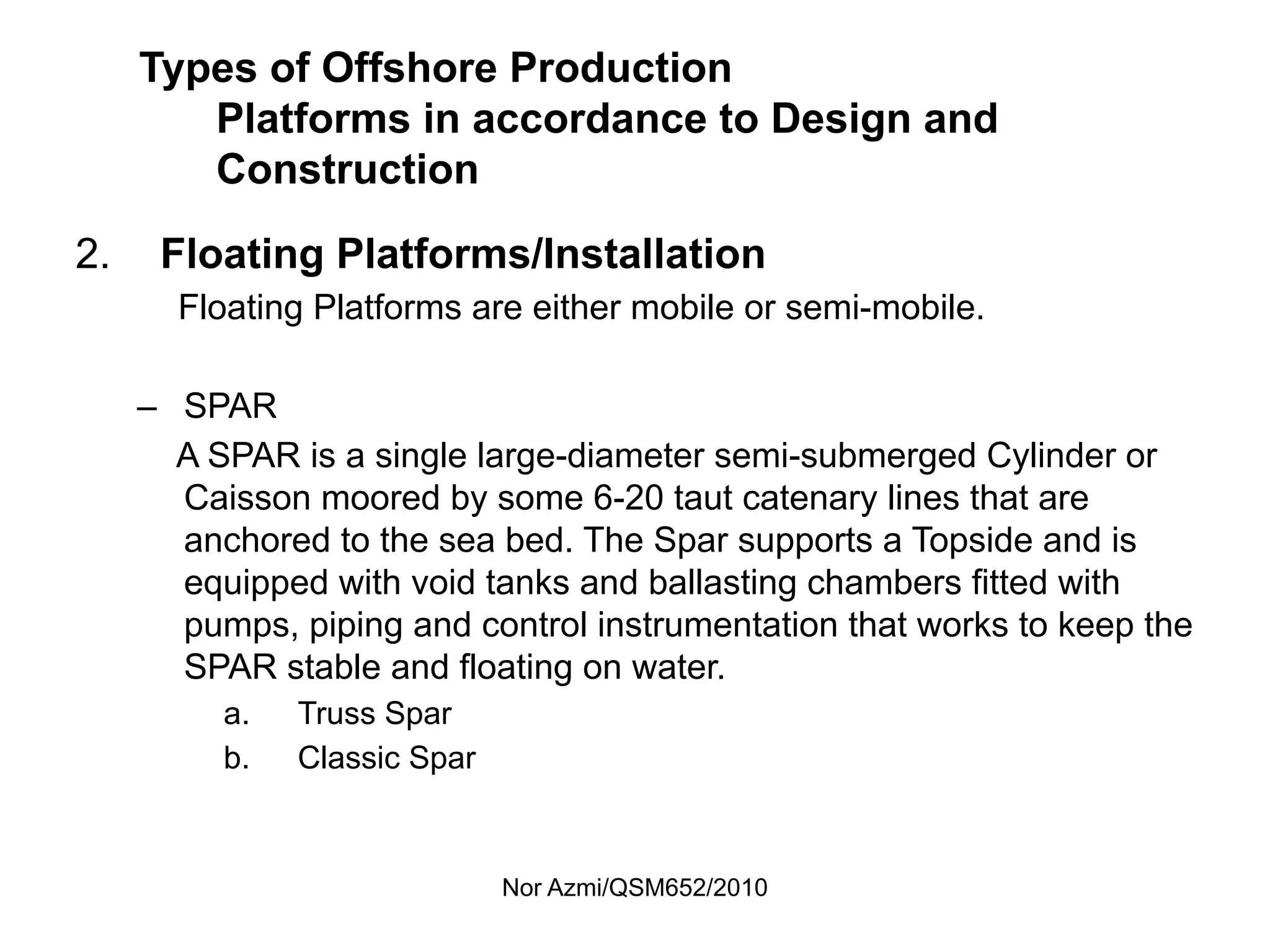 Types of Offshore Production Platforms in accordance to Design and Construction

2. Floating Platforms/Installation

Floating Platforms are either mobile or semi-mobile.

– SPAR

A SPAR is a single large-diameter semi-submerged Cylinder or Caisson moored by some 6-20 taut catenary lines that are anchored to the sea bed. The Spar supports a Topside and is equipped with void tanks and ballasting chambers fitted with pumps, piping and control instrumentation that works to keep the SPAR stable and floating on water.

a. Truss Spar

b. Classic Spar

Nor Azmi/QSM652/2010